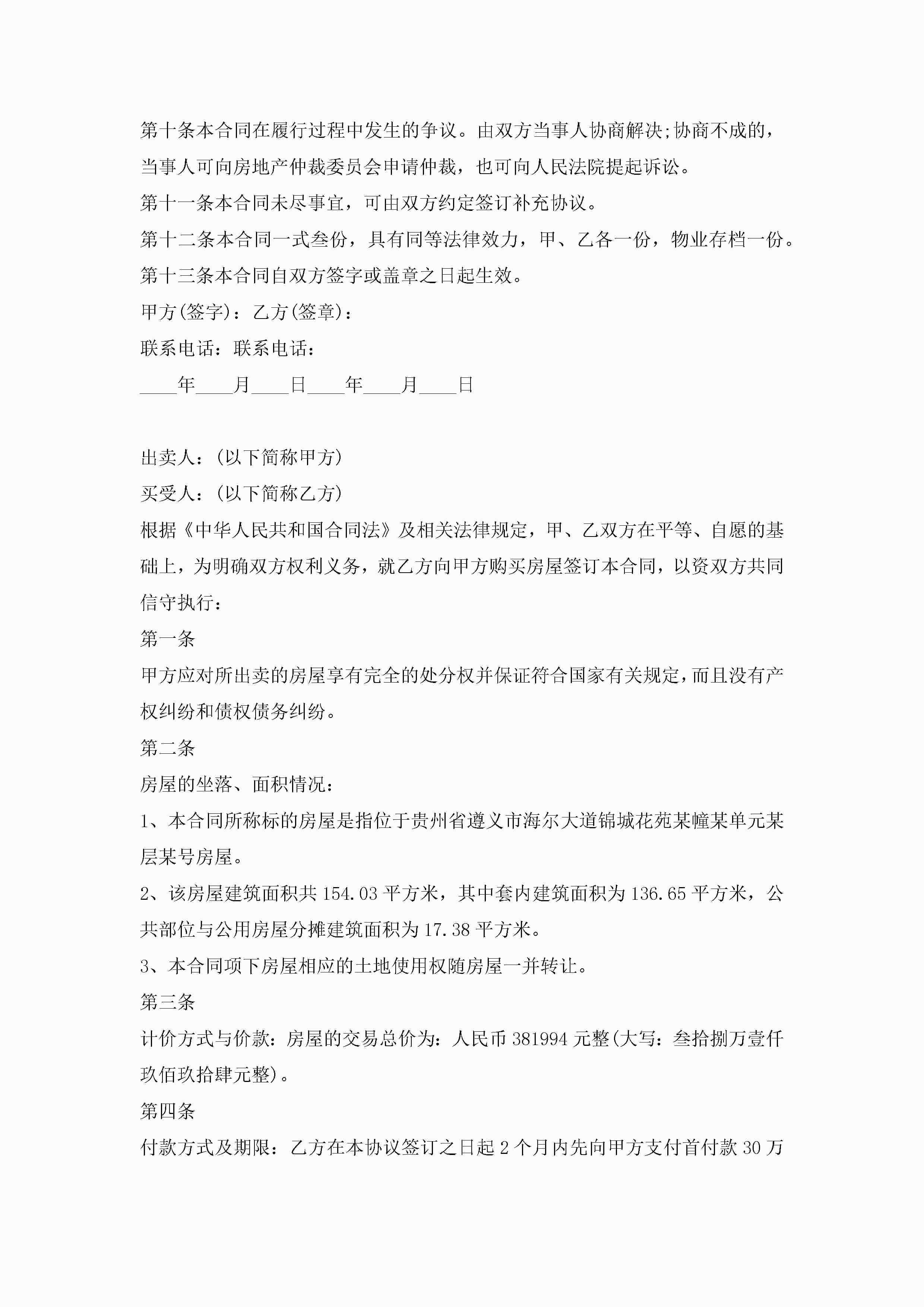 第十条本合同在履行过程中发生的争议。由双方当事人协商解决;协商不成的，当事人可向房地产仲裁委员会申请仲裁，也可向人民法院提起诉讼。

第十一条本合同未尽事宜，可由双方约定签订补充协议。

第十二条本合同一式叁份，具有同等法律效力，甲、乙各一份，物业存档一份。

第十三条本合同自双方签字或盖章之日起生效。

甲方(签字)：乙方(签章)：

联系电话：联系电话：

____年____月____日____年____月____日

出卖人：(以下简称甲方)

买受人：(以下简称乙方)

根据《中华人民共和国合同法》及相关法律规定，甲、乙双方在平等、自愿的基础上，为明确双方权利义务，就乙方向甲方购买房屋签订本合同，以资双方共同信守执行：

第一条

甲方应对所出卖的房屋享有完全的处分权并保证符合国家有关规定，而且没有产权纠纷和债权债务纠纷。

第二条

房屋的坐落、面积情况：

1、本合同所称标的房屋是指位于贵州省遵义市海尔大道锦城花苑某幢某单元某层某号房屋。

2、该房屋建筑面积共 154.03 平方米，其中套内建筑面积为 136.65 平方米，公共部位与公用房屋分摊建筑面积为 17.38 平方米。

3、本合同项下房屋相应的土地使用权随房屋一并转让。

第三条

计价方式与价款：房屋的交易总价为：人民币 381994 元整(大写：叁拾捌万壹仟玖佰玖拾肆元整)。

第四条

付款方式及期限：乙方在本协议签订之日起 2 个月内先向甲方支付首付款 30 万